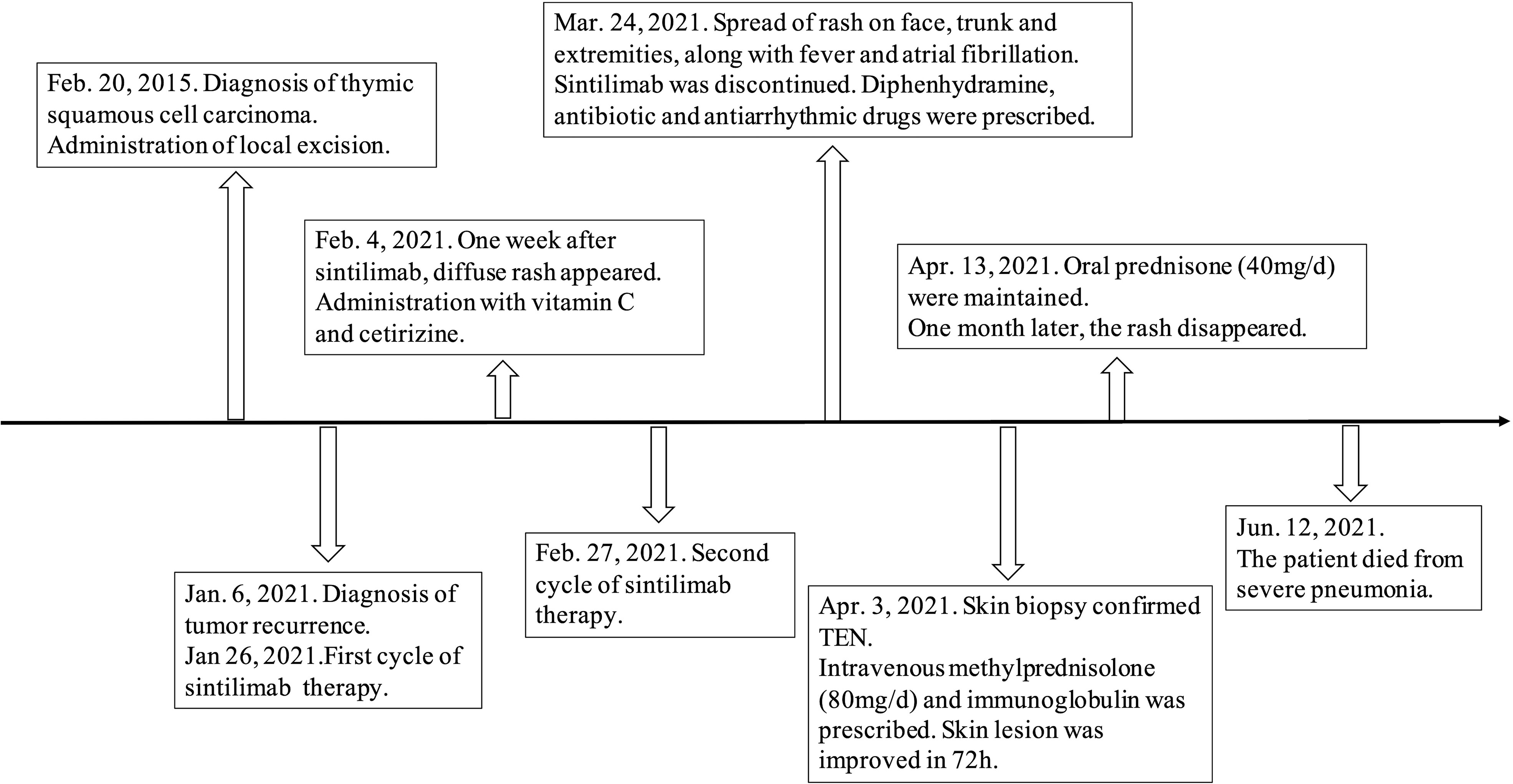 Feb. 20, 2015. Diagnosis of thymic squamous cell carcinoma. Administration of local excision.

Jan. 6, 2021. Diagnosis of tumor recurrence.
Jan 26, 2021.First cycle of sintilimab therapy.

Feb. 4, 2021. One week after sintilimab, diffuse rash appeared. Administration with vitamin C and cetirizine.

Feb. 27, 2021. Second cycle of sintilimab therapy.

Mar. 24, 2021. Spread of rash on face, trunk and extremities, along with fever and atrial fibrillation. Sintilimab was discontinued. Diphenhydramine, antibiotic and antiarrhythmic drugs were prescribed.

Apr. 3, 2021. Skin biopsy confirmed TEN.
Intravenous methylprednisolone (80mg/d) and immunoglobulin was prescribed. Skin lesion was improved in 72h.

Apr. 13, 2021. Oral prednisone (40mg/d) were maintained.
One month later, the rash disappeared.

Jun. 12, 2021.
The patient died from severe pneumonia.